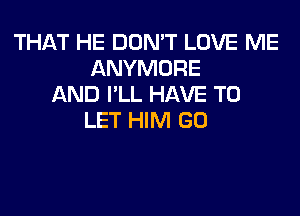 THAT HE DON'T LOVE ME
ANYMORE
AND I'LL HAVE TO
LET HIM GO